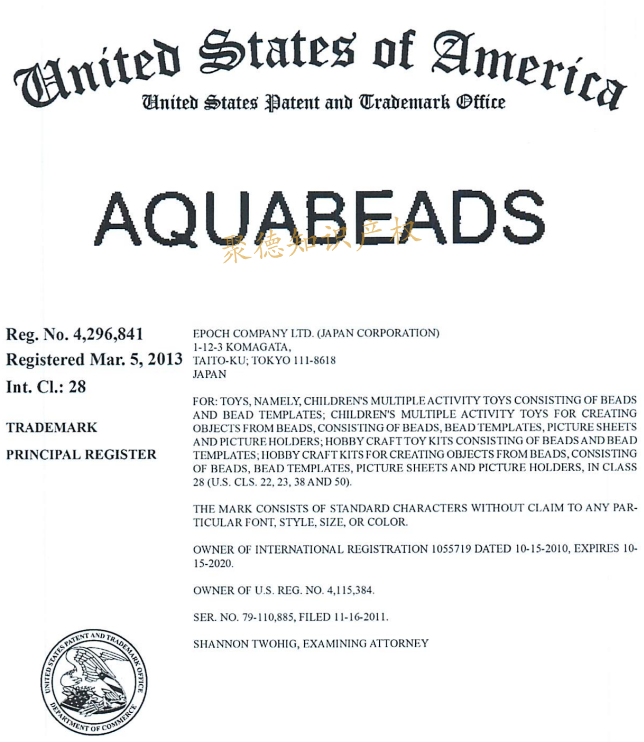 United States of America
United States Patent and Trademark Office

AQUABEADS

聚德知识产权

Reg. No. 4,296,841
Registered Mar. 5, 2013
Int. Cl.: 28

TRADEMARK

PRINCIPAL REGISTER

EPOCH COMPANY LTD. (JAPAN CORPORATION)
1-12-3 KOMAGATA,
TAITO-KU; TOKYO 111-8618
JAPAN

FOR: TOYS, NAMELY, CHILDREN'S MULTIPLE ACTIVITY TOYS CONSISTING OF BEADS AND BEAD TEMPLATES; CHILDREN'S MULTIPLE ACTIVITY TOYS FOR CREATING OBJECTS FROM BEADS, CONSISTING OF BEADS, BEAD TEMPLATES, PICTURE SHEETS AND PICTURE HOLDERS; HOBBY CRAFT TOY KITS CONSISTING OF BEADS AND BEAD TEMPLATES; HOBBY CRAFT KITS FOR CREATING OBJECTS FROM BEADS, CONSISTING OF BEADS, BEAD TEMPLATES, PICTURE SHEETS AND PICTURE HOLDERS, IN CLASS 28 (U.S. CLS. 22, 23, 38 AND 50).

THE MARK CONSISTS OF STANDARD CHARACTERS WITHOUT CLAIM TO ANY PARTICULAR FONT, STYLE, SIZE, OR COLOR.

OWNER OF INTERNATIONAL REGISTRATION 1055719 DATED 10-15-2010, EXPIRES 10-15-2020.

OWNER OF U.S. REG. NO. 4,115,384.

SER. NO. 79-110,885, FILED 11-16-2011.

SHANNON TWOHIG, EXAMINING ATTORNEY

UNITED STATES PATENT AND TRADEMARK OFFICE
DEPARTMENT OF COMMERCE